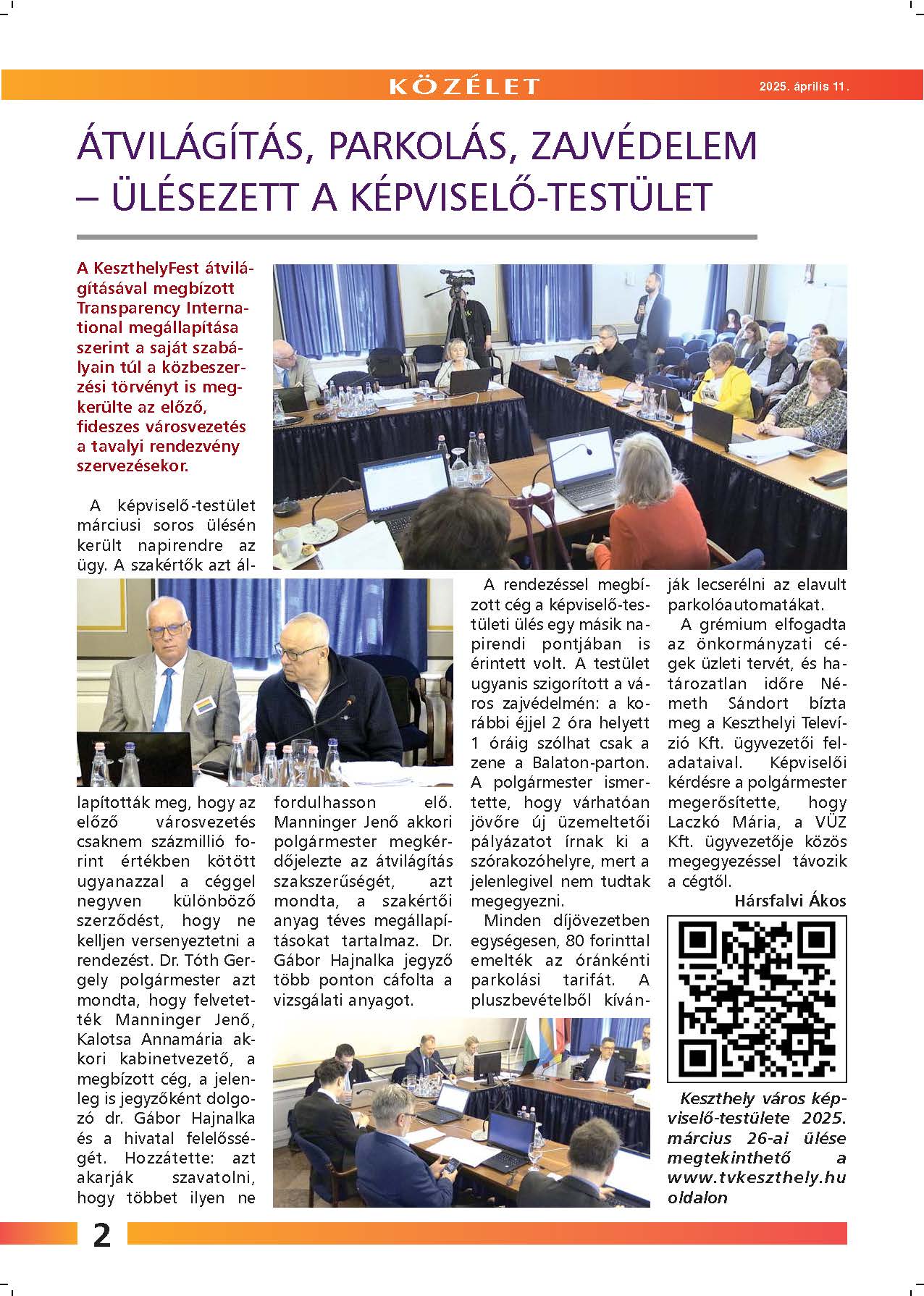 KÖZÉLET

2025. április 11.

ÁTVILÁGÍTÁS, PARKOLÁS, ZAJVÉDELEM – ÜLÉSEZETT A KÉPVISELŐ-TESTÜLET

A KeszthelyFest átvilágításával megbízott Transparency International megállapítása szerint a saját szabályain túl a közbeszerzési törvényt is megkerülte az előző, fideszes városvezetés a tavalyi rendezvény szervezésekor.

A képviselő-testület márciusi soros ülésén került napirendre az ügy. A szakértők azt állapították meg, hogy az előző városvezetés csaknem százmillió forint értékben kötött ugyanazzal a céggel negyven különböző szerződést, hogy ne kelljen versenyeztetni a rendezést. Dr. Tóth Gergely polgármester azt mondta, hogy felvetették Manninger Jenő, Kalotsa Annamária akkori kabinetvezető, a megbízott cég, a jelenleg is jegyzőként dolgozó dr. Gábor Hajnalka és a hivatal felelősségét. Hozzátette: azt akarják szavatolni, hogy többet ilyen ne fordulhasson elő. Manninger Jenő akkori polgármester megkérdőjelezte az átvilágítás szakszerűségét, azt mondta, a szakértői anyag téves megállapításokat tartalmaz. Dr. Gábor Hajnalka jegyző több ponton cáfolta a vizsgálati anyagot.

A rendezéssel megbízott cég a képviselő-testületi ülés egy másik napirendi pontjában is érintett volt. A testület ugyanis szigorított a város zajvédelmén: a korábbi éjjel 2 óra helyett 1 óráig szólhat csak a zene a Balaton-parton. A polgármester ismertette, hogy várhatóan jövőre új üzemeltetői pályázatot írnak ki a szórakozóhelyre, mert a jelenlegivel nem tudtak megegyezni.

Minden díjövezetben egységesen, 80 forinttal emelték az óránkénti parkolási tarifát. A pluszbevételből kívánják lecserélni az elavult parkolóautomatákat.

A grémium elfogadta az önkormányzati cégek üzleti tervét, és határozatlan időre Németh Sándort bízta meg a Keszthelyi Televízió Kft. ügyvezetői feladataival. Képviselői kérdésre a polgármester megerősítette, hogy Laczkó Mária, a VÜZ Kft. ügyvezetője közös megegyezéssel távozik a cégtől.

Hársfalvi Ákos

Keszthely város képviselő-testülete 2025. március 26-ai ülése megtekinthető a www.tvkeszthely.hu oldalon

2